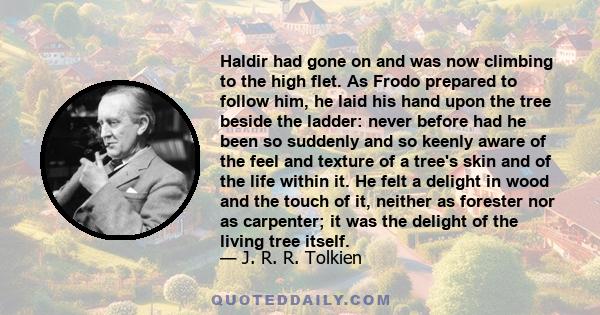 Haldir had gone on and was now climbing to the high flet. As Frodo prepared to follow him, he laid his hand upon the tree beside the ladder: never before had he been so suddenly and so keenly aware of the feel and texture of a tree's skin and of the life within it. He felt a delight in wood and the touch of it, neither as forester nor as carpenter; it was the delight of the living tree itself.
— J. R. R. Tolkien

QUOTEDDAILY.COM